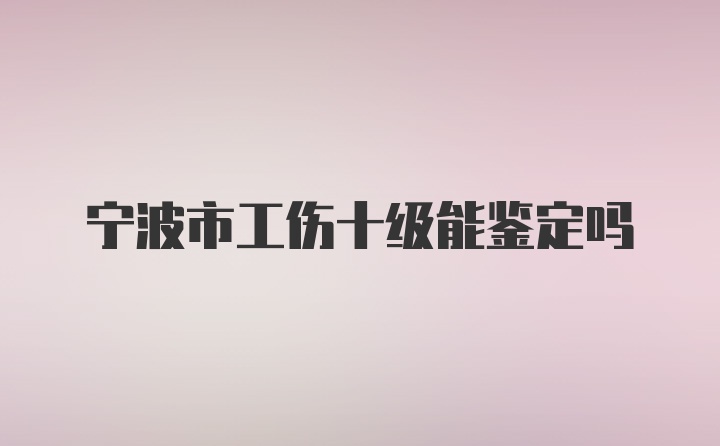 宁波市工伤十级能鉴定吗